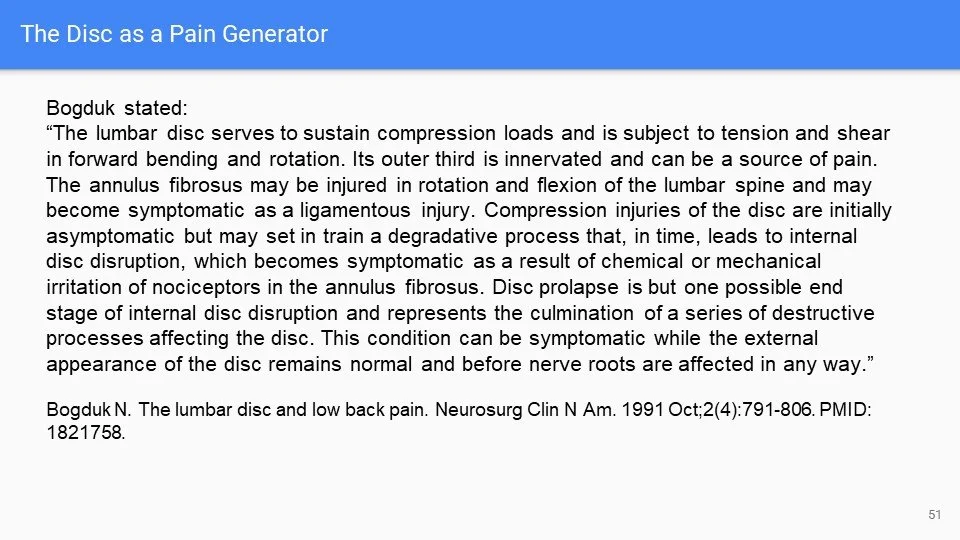 The Disc as a Pain Generator

Bogduk stated:
"The lumbar disc serves to sustain compression loads and is subject to tension and shear in forward bending and rotation. Its outer third is innervated and can be a source of pain. The annulus fibrosus may be injured in rotation and flexion of the lumbar spine and may become symptomatic as a ligamentous injury. Compression injuries of the disc are initially asymptomatic but may set in train a degradative process that, in time, leads to internal disc disruption, which becomes symptomatic as a result of chemical or mechanical irritation of nociceptors in the annulus fibrosus. Disc prolapse is but one possible end stage of internal disc disruption and represents the culmination of a series of destructive processes affecting the disc. This condition can be symptomatic while the external appearance of the disc remains normal and before nerve roots are affected in any way."

Bogduk N. The lumbar disc and low back pain. Neurosurg Clin N Am. 1991 Oct;2(4):791-806. PMID: 1821758.

51